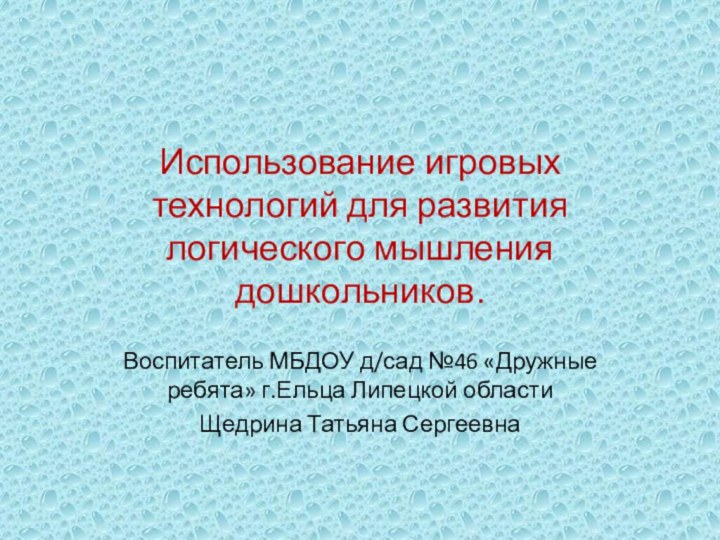 Использование игровых технологий для развития логического мышления дошкольников.

Воспитатель МБДОУ д/сад №46 «Дружные ребята» г.Ельца Липецкой области

Щедрина Татьяна Сергеевна